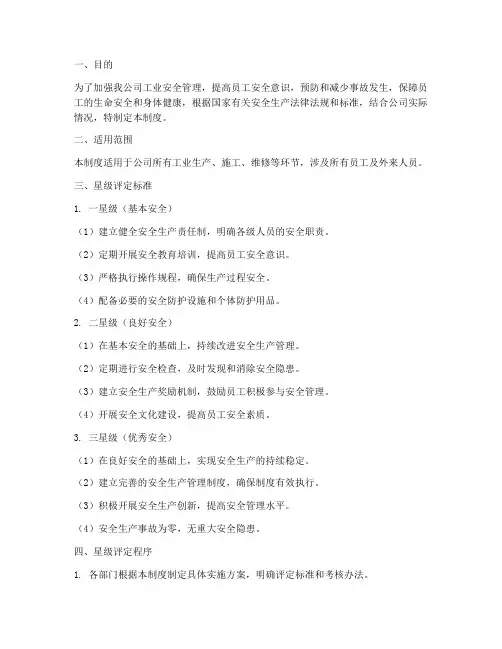 一、目的

为了加强我公司工业安全管理，提高员工安全意识，预防和减少事故发生，保障员工的生命安全和身体健康，根据国家有关安全生产法律法规和标准，结合公司实际情况，特制定本制度。

二、适用范围

本制度适用于公司所有工业生产、施工、维修等环节，涉及所有员工及外来人员。

三、星级评定标准

1. 一星级（基本安全）

（1）建立健全安全生产责任制，明确各级人员的安全职责。

（2）定期开展安全教育培训，提高员工安全意识。

（3）严格执行操作规程，确保生产过程安全。

（4）配备必要的安全防护设施和个体防护用品。

2. 二星级（良好安全）

（1）在基本安全的基础上，持续改进安全生产管理。

（2）定期进行安全检查，及时发现和消除安全隐患。

（3）建立安全生产奖励机制，鼓励员工积极参与安全管理。

（4）开展安全文化建设，提高员工安全素质。

3. 三星级（优秀安全）

（1）在良好安全的基础上，实现安全生产的持续稳定。

（2）建立完善的安全生产管理制度，确保制度有效执行。

（3）积极开展安全生产创新，提高安全管理水平。

（4）安全生产事故为零，无重大安全隐患。

四、星级评定程序

1. 各部门根据本制度制定具体实施方案，明确评定标准和考核办法。